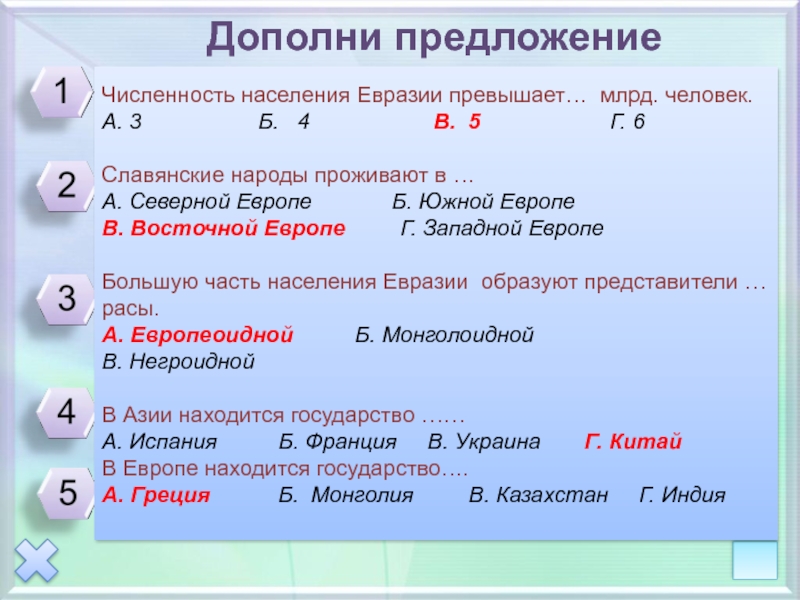 Дополни предложение

1

Численность населения Евразии превышает… млрд. человек.
А. 3 Б. 4 В. 5 Г. 6

2

Славянские народы проживают в …
А. Северной Европе Б. Южной Европе
В. Восточной Европе Г. Западной Европе

3

Большую часть населения Евразии образуют представители … расы.
А. Европеоидной Б. Монголоидной
В. Негроидной

4

В Азии находится государство ……
А. Испания Б. Франция В. Украина Г. Китай

5

В Европе находится государство….
А. Греция Б. Монголия В. Казахстан Г. Индия